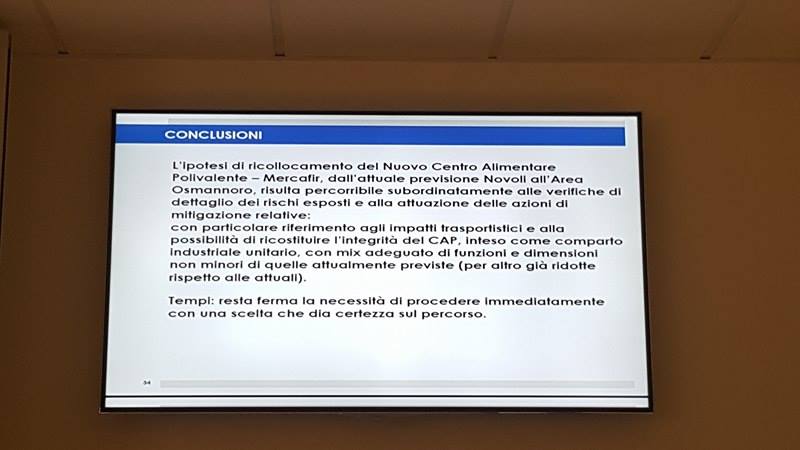 CONCLUSIONI

L'ipotesi di ricollocamento del Nuovo Centro Alimentare Polivalente – Mercafir, dall'attuale previsione Novoli all'Area Osmannoro, risulta percorribile subordinatamente alle verifiche di dettaglio dei rischi esposti e alla attuazione delle azioni di mitigazione relative:
con particolare riferimento agli impatti trasportistici e alla possibilità di ricostituire l'integrità del CAP, inteso come comparto industriale unitario, con mix adeguato di funzioni e dimensioni non minori di quelle attualmente previste (per altro già ridotte rispetto alle attuali).

Tempi: resta ferma la necessità di procedere immediatamente con una scelta che dia certezza sul percorso.

34